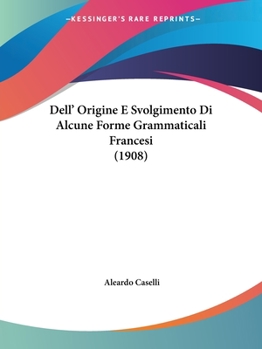 —KESSINGER'S RARE REPRINTS—

Dell' Origine E Svolgimento Di Alcune Forme Grammaticali Francesi
(1908)

Aleardo Caselli